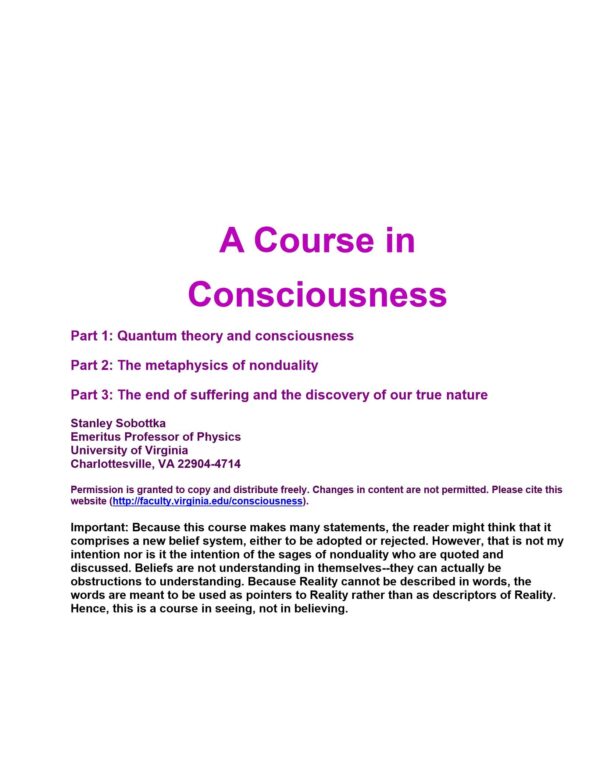 A Course in Consciousness

Part 1: Quantum theory and consciousness

Part 2: The metaphysics of nonduality

Part 3: The end of suffering and the discovery of our true nature

Stanley Sobottka
Emeritus Professor of Physics
University of Virginia
Charlottesville, VA 22904-4714

Permission is granted to copy and distribute freely. Changes in content are not permitted. Please cite this website (http://faculty.virginia.edu/consciousness).

Important: Because this course makes many statements, the reader might think that it comprises a new belief system, either to be adopted or rejected. However, that is not my intention nor is it the intention of the sages of nonduality who are quoted and discussed. Beliefs are not understanding in themselves--they can actually be obstructions to understanding. Because Reality cannot be described in words, the words are meant to be used as pointers to Reality rather than as descriptors of Reality. Hence, this is a course in seeing, not in believing.